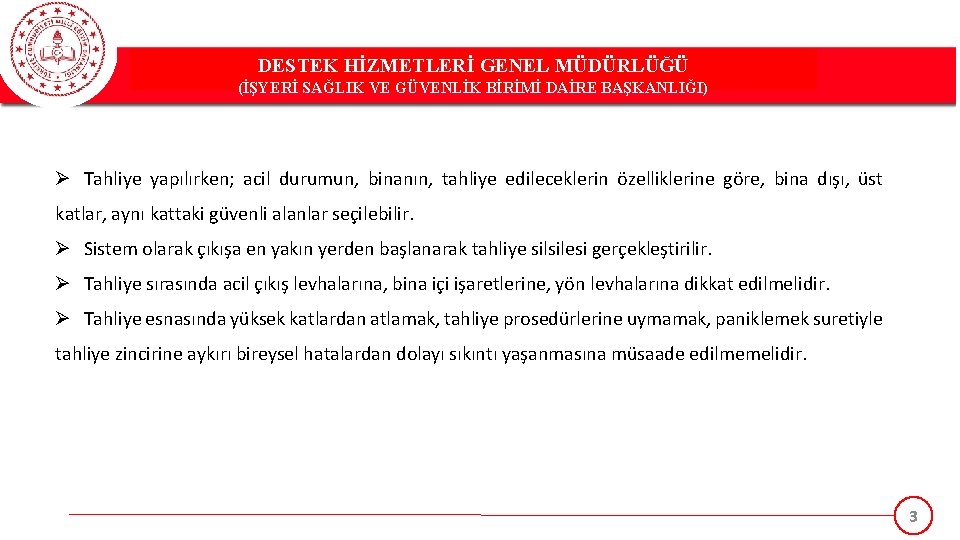 DESTEK HİZMETLERİ GENEL MÜDÜRLÜĞÜ
(İŞYERİ SAĞLIK VE GÜVENLİK BİRİMİ DAİRE BAŞKANLIĞI)

➢ Tahliye yapılırken; acil durumun, binanın, tahliye edileceklerin özelliklerine göre, bina dışı, üst katlar, aynı kattaki güvenli alanlar seçilebilir.

➢ Sistem olarak çıkışa en yakın yerden başlanarak tahliye silsilesi gerçekleştirilir.

➢ Tahliye sırasında acil çıkış levhalarına, bina içi işaretlerine, yön levhalarına dikkat edilmelidir.

➢ Tahliye esnasında yüksek katlardan atlamak, tahliye prosedürlerine uymamak, paniklemek suretiyle tahliye zincirine aykırı bireysel hatalardan dolayı sıkıntı yaşanmasına müsaade edilmemelidir.

3